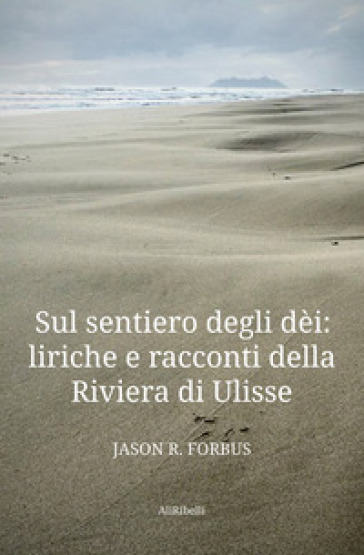 Sul sentiero degli dèi: liriche e racconti della Riviera di Ulisse

JASON R. FORBUS

AliRibelli